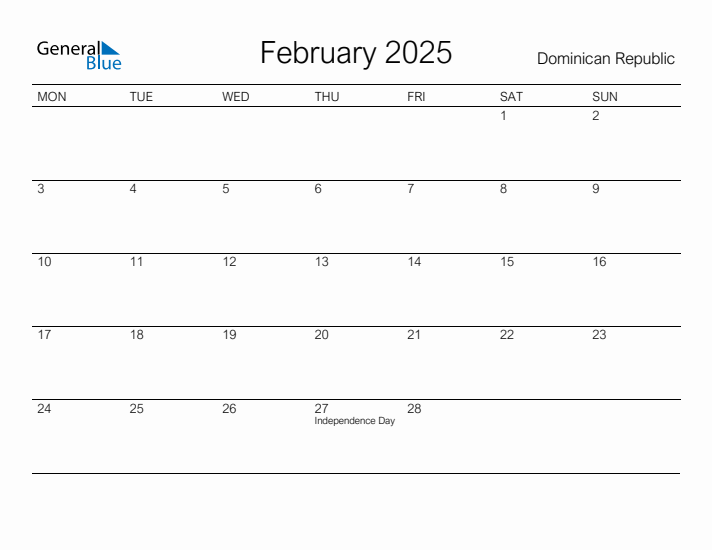 General Blue

February 2025

Dominican Republic

| MON | TUE | WED | THU | FRI | SAT | SUN |
|---|---|---|---|---|---|---|
| | | | | | 1 | 2 |
| 3 | 4 | 5 | 6 | 7 | 8 | 9 |
| 10 | 11 | 12 | 13 | 14 | 15 | 16 |
| 17 | 18 | 19 | 20 | 21 | 22 | 23 |
| 24 | 25 | 26 | 27 Independence Day | 28 | | |